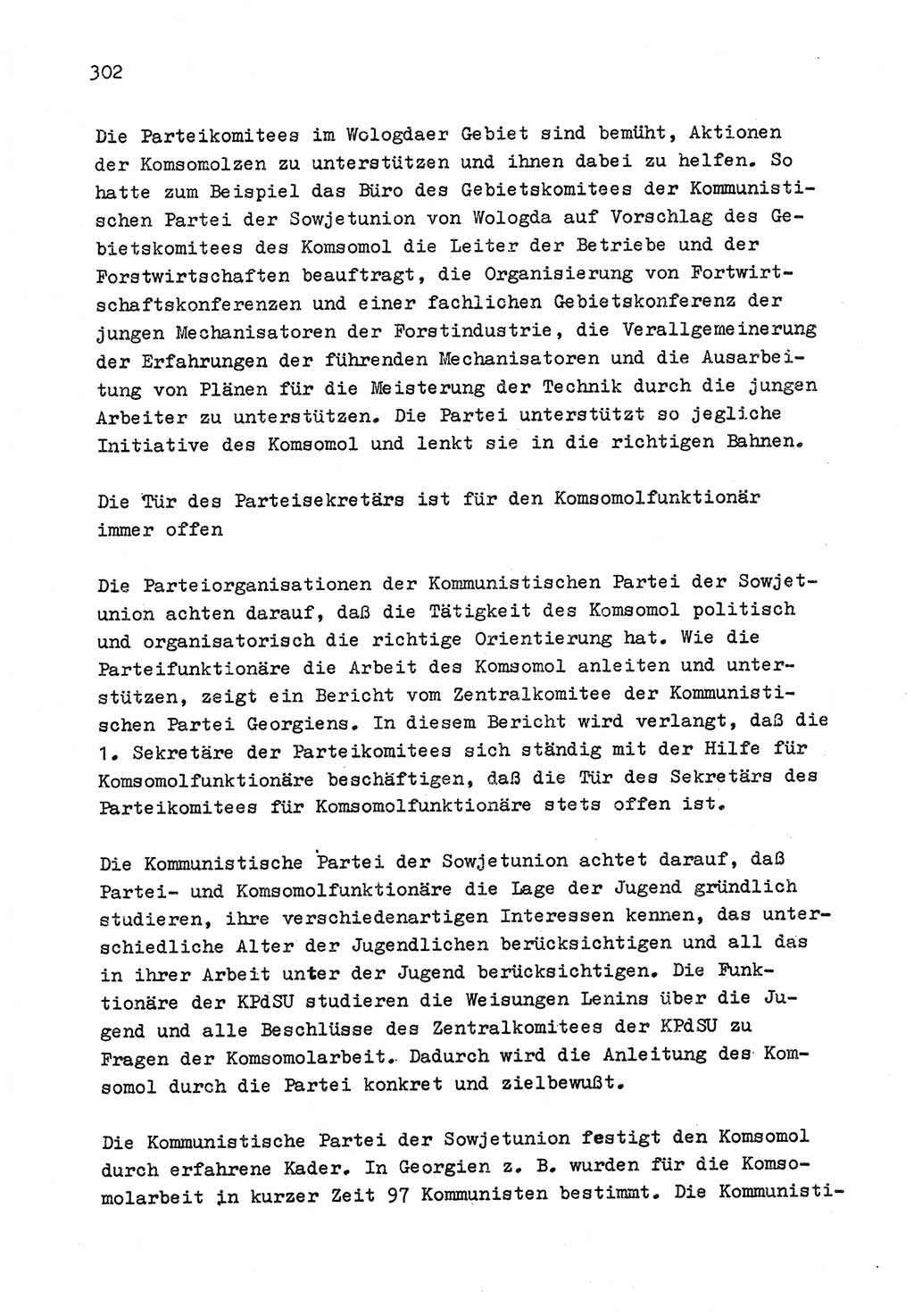 302

Die Parteikomitees im Wologdaer Gebiet sind bemüht, Aktionen der Komsomolzen zu unterstützen und ihnen dabei zu helfen. So hatte zum Beispiel das Büro des Gebietskomitees der Kommunistischen Partei der Sowjetunion von Wologda auf Vorschlag des Gebietskomitees des Komsomol die Leiter der Betriebe und der Forstwirtschaften beauftragt, die Organisierung von Fortwirtschaftskonferenzen und einer fachlichen Gebietskonferenz der jungen Mechanisatoren der Forstindustrie, die Verallgemeinerung der Erfahrungen der führenden Mechanisatoren und die Ausarbeitung von Plänen für die Meisterung der Technik durch die jungen Arbeiter zu unterstützen. Die Partei unterstützt so jegliche Initiative des Komsomol und lenkt sie in die richtigen Bahnen.

Die Tür des Parteisekretärs ist für den Komsomolfunktionär immer offen

Die Parteiorganisationen der Kommunistischen Partei der Sowjetunion achten darauf, daß die Tätigkeit des Komsomol politisch und organisatorisch die richtige Orientierung hat. Wie die Parteifunktionäre die Arbeit des Komsomol anleiten und unterstützen, zeigt ein Bericht vom Zentralkomitee der Kommunistischen Partei Georgiens. In diesem Bericht wird verlangt, daß die 1. Sekretäre der Parteikomitees sich ständig mit der Hilfe für Komsomolfunktionäre beschäftigen, daß die Tür des Sekretärs des Parteikomitees für Komsomolfunktionäre stets offen ist.

Die Kommunistische Partei der Sowjetunion achtet darauf, daß Partei- und Komsomolfunktionäre die Lage der Jugend gründlich studieren, ihre verschiedenartigen Interessen kennen, das unterschiedliche Alter der Jugendlichen berücksichtigen und all das in ihrer Arbeit unter der Jugend berücksichtigen. Die Funktionäre der KPdSU studieren die Weisungen Lenins über die Jugend und alle Beschlüsse des Zentralkomitees der KPdSU zu Fragen der Komsomolarbeit. Dadurch wird die Anleitung des Komsomol durch die Partei konkret und zielbewußt.

Die Kommunistische Partei der Sowjetunion festigt den Komsomol durch erfahrene Kader. In Georgien z. B. wurden für die Komsomolarbeit in kurzer Zeit 97 Kommunisten bestimmt. Die Kommunisti-